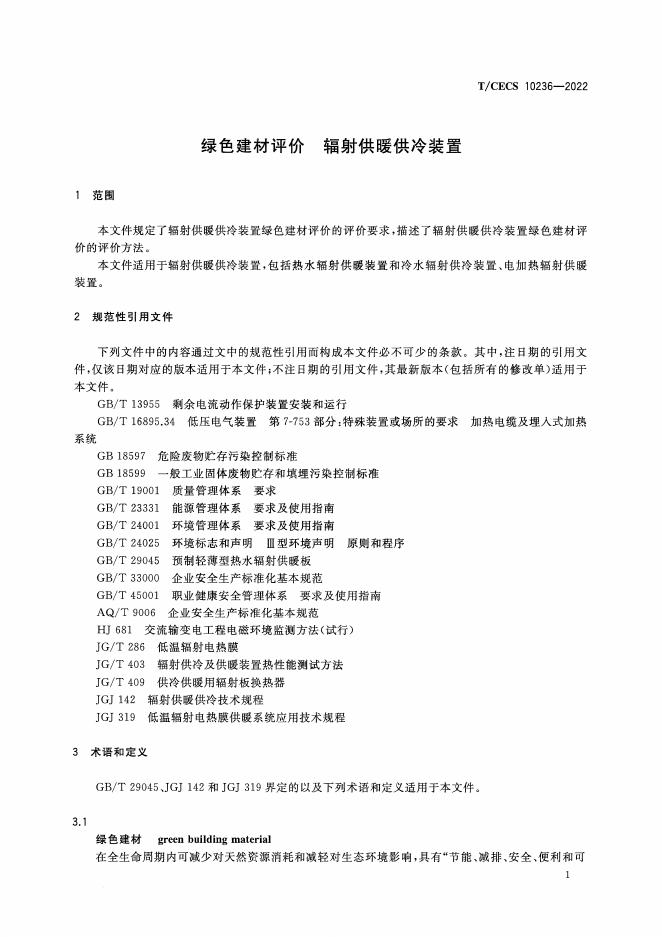 T/CECS 10236—2022

绿色建材评价　辐射供暖供冷装置

1　范围

本文件规定了辐射供暖供冷装置绿色建材评价的评价要求，描述了辐射供暖供冷装置绿色建材评价的评价方法。

本文件适用于辐射供暖供冷装置，包括热水辐射供暖装置和冷水辐射供冷装置、电加热辐射供暖装置。

2　规范性引用文件

下列文件中的内容通过文中的规范性引用而构成本文件必不可少的条款。其中，注日期的引用文件，仅该日期对应的版本适用于本文件；不注日期的引用文件，其最新版本（包括所有的修改单）适用于本文件。

GB/T 13955　剩余电流动作保护装置安装和运行

GB/T 16895.34　低压电气装置　第7-753部分：特殊装置或场所的要求　加热电缆及埋入式加热系统

GB 18597　危险废物贮存污染控制标准

GB 18599　一般工业固体废物贮存和填埋污染控制标准

GB/T 19001　质量管理体系　要求

GB/T 23331　能源管理体系　要求及使用指南

GB/T 24001　环境管理体系　要求及使用指南

GB/T 24025　环境标志和声明　Ⅲ型环境声明　原则和程序

GB/T 29045　预制轻薄型热水辐射供暖板

GB/T 33000　企业安全生产标准化基本规范

GB/T 45001　职业健康安全管理体系　要求及使用指南

AQ/T 9006　企业安全生产标准化基本规范

HJ 681　交流输变电工程电磁环境监测方法（试行）

JG/T 286　低温辐射电热膜

JG/T 403　辐射供冷及供暖装置热性能测试方法

JG/T 409　供冷供暖用辐射板换热器

JGJ 142　辐射供暖供冷技术规程

JGJ 319　低温辐射电热膜供暖系统应用技术规程

3　术语和定义

GB/T 29045、JGJ 142和JGJ 319界定的以及下列术语和定义适用于本文件。

3.1

绿色建材　green building material

在全生命周期内可减少对天然资源消耗和减轻对生态环境影响，具有“节能、减排、安全、便利和可

1